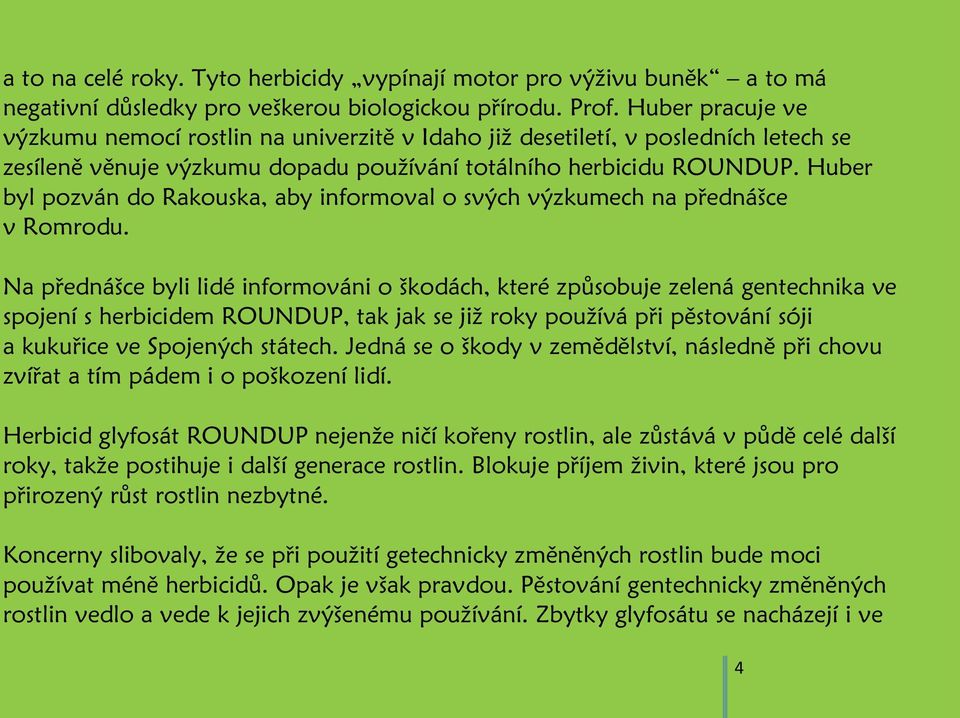 a to na celé roky. Tyto herbicidy „vypínají motor pro výživu buněk“ – a to má negativní důsledky pro veškerou biologickou přírodu. Prof. Huber pracuje ve výzkumu nemocí rostlin na univerzitě v Idaho již desetiletí, v posledních letech se zesíleně věnuje výzkumu dopadu používání totálního herbicidu ROUNDUP. Huber byl pozván do Rakouska, aby informoval o svých výzkumech na přednášce v Romrodu.

Na přednášce byli lidé informováni o škodách, které způsobuje zelená gentechnika ve spojení s herbicidem ROUNDUP, tak jak se již roky používá při pěstování sóji a kukuřice ve Spojených státech. Jedná se o škody v zemědělství, následně při chovu zvířat a tím pádem i o poškození lidí.

Herbicid glyfosát ROUNDUP nejenže ničí kořeny rostlin, ale zůstává v půdě celé další roky, takže postihuje i další generace rostlin. Blokuje příjem živin, které jsou pro přirozený růst rostlin nezbytné.

Koncerny slibovaly, že se při použití getechnicky změněných rostlin bude moci používat méně herbicidů. Opak je však pravdou. Pěstování gentechnicky změněných rostlin vedlo a vede k jejich zvýšenému používání. Zbytky glyfosátu se nacházejí i ve

4